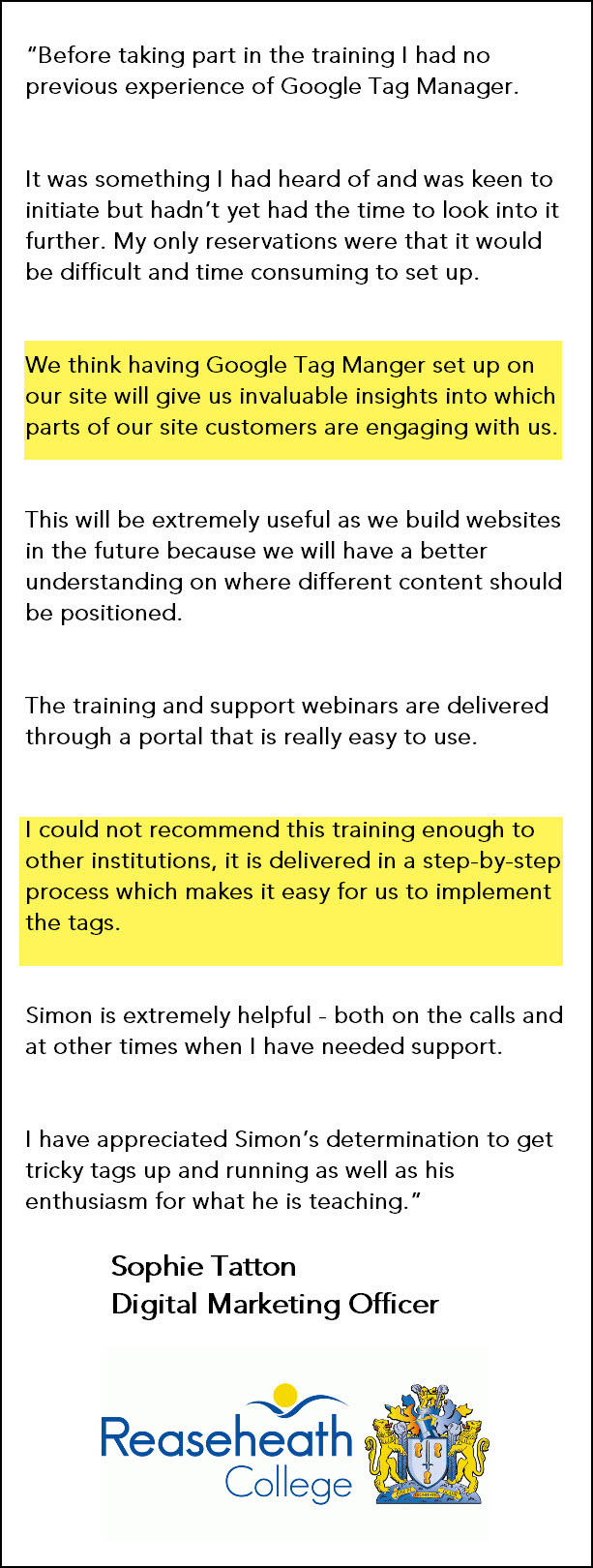 “Before taking part in the training I had no previous experience of Google Tag Manager.

It was something I had heard of and was keen to initiate but hadn’t yet had the time to look into it further. My only reservations were that it would be difficult and time consuming to set up.

We think having Google Tag Manger set up on our site will give us invaluable insights into which parts of our site customers are engaging with us.

This will be extremely useful as we build websites in the future because we will have a better understanding on where different content should be positioned.

The training and support webinars are delivered through a portal that is really easy to use.

I could not recommend this training enough to other institutions, it is delivered in a step-by-step process which makes it easy for us to implement the tags.

Simon is extremely helpful - both on the calls and at other times when I have needed support.

I have appreciated Simon’s determination to get tricky tags up and running as well as his enthusiasm for what he is teaching.”

Sophie Tatton
Digital Marketing Officer

Reaseheath College